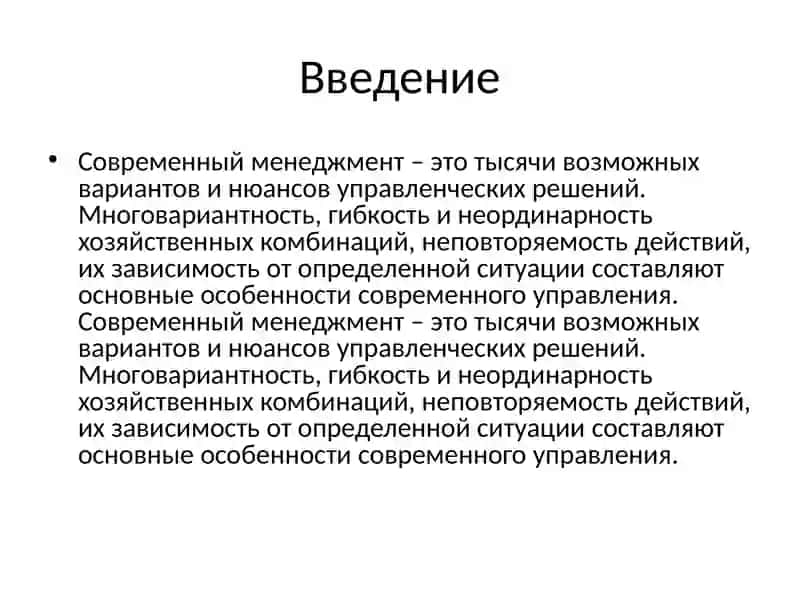 Введение

• Современный менеджмент – это тысячи возможных вариантов и нюансов управленческих решений. Многовариантность, гибкость и неординарность хозяйственных комбинаций, неповторяемость действий, их зависимость от определенной ситуации составляют основные особенности современного управления. Современный менеджмент – это тысячи возможных вариантов и нюансов управленческих решений. Многовариантность, гибкость и неординарность хозяйственных комбинаций, неповторяемость действий, их зависимость от определенной ситуации составляют основные особенности современного управления.